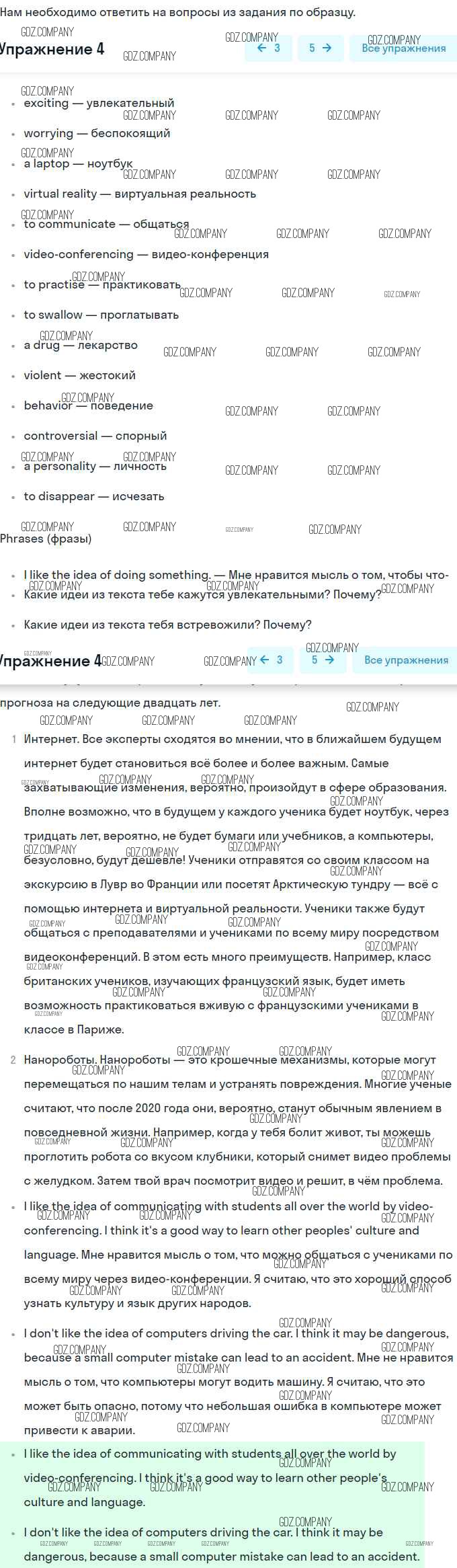 Нам необходимо ответить на вопросы из задания по образцу.

Упражнение 4 ← 3 5 → Все упражнения

- exciting — увлекательный
- worrying — беспокоящий
- a laptop — ноутбук
- virtual reality — виртуальная реальность
- to communicate — общаться
- video-conferencing — видео-конференция
- to practise — практиковать
- to swallow — проглатывать
- a drug — лекарство
- violent — жестокий
- behavior — поведение
- controversial — спорный
- a personality — личность
- to disappear — исчезать

Phrases (фразы)

- I like the idea of doing something. — Мне нравится мысль о том, чтобы что-
- Какие идеи из текста тебе кажутся увлекательными? Почему?
- Какие идеи из текста тебя встревожили? Почему?

Упражнение 4 ← 3 5 → Все упражнения

прогноза на следующие двадцать лет.

1 Интернет. Все эксперты сходятся во мнении, что в ближайшем будущем интернет будет становиться всё более и более важным. Самые захватывающие изменения, вероятно, произойдут в сфере образования. Вполне возможно, что в будущем у каждого ученика будет ноутбук, через тридцать лет, вероятно, не будет бумаги или учебников, а компьютеры, безусловно, будут дешевле! Ученики отправятся со своим классом на экскурсию в Лувр во Франции или посетят Арктическую тундру — всё с помощью интернета и виртуальной реальности. Ученики также будут общаться с преподавателями и учениками по всему миру посредством видеоконференций. В этом есть много преимуществ. Например, класс британских учеников, изучающих французский язык, будет иметь возможность практиковаться вживую с французскими учениками в классе в Париже.

2 Нанороботы. Нанороботы — это крошечные механизмы, которые могут перемещаться по нашим телам и устранять повреждения. Многие ученые считают, что после 2020 года они, вероятно, станут обычным явлением в повседневной жизни. Например, когда у тебя болит живот, ты можешь проглотить робота со вкусом клубники, который снимет видео проблемы с желудком. Затем твой врач посмотрит видео и решит, в чём проблема.

- I like the idea of communicating with students all over the world by video-conferencing. I think it's a good way to learn other peoples' culture and language. Мне нравится мысль о том, что можно общаться с учениками по всему миру через видео-конференции. Я считаю, что это хороший способ узнать культуру и язык других народов.
- I don't like the idea of computers driving the car. I think it may be dangerous, because a small computer mistake can lead to an accident. Мне не нравится мысль о том, что компьютеры могут водить машину. Я считаю, что это может быть опасно, потому что небольшая ошибка в компьютере может привести к аварии.

- I like the idea of communicating with students all over the world by video-conferencing. I think it's a good way to learn other people's culture and language.
- I don't like the idea of computers driving the car. I think it may be dangerous, because a small computer mistake can lead to an accident.